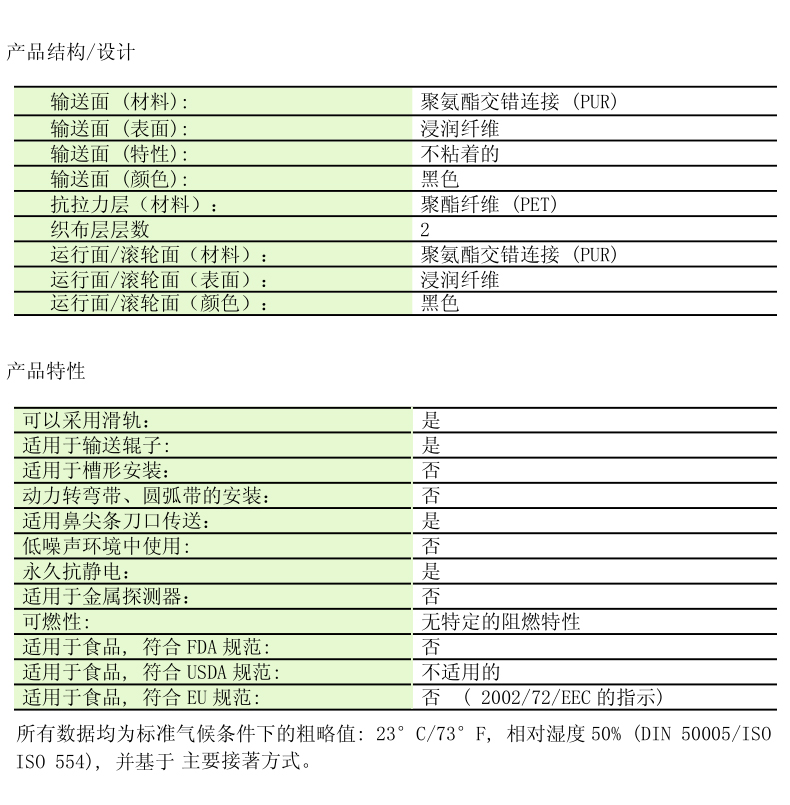 产品结构/设计

| 输送面 (材料): | 聚氨酯交错连接 (PUR) |
|---|---|
| 输送面 (表面): | 浸润纤维 |
| 输送面 (特性): | 不粘着的 |
| 输送面 (颜色): | 黑色 |
| 抗拉力层（材料）: | 聚酯纤维 (PET) |
| 织布层层数 | 2 |
| 运行面/滚轮面（材料）: | 聚氨酯交错连接 (PUR) |
| 运行面/滚轮面（表面）: | 浸润纤维 |
| 运行面/滚轮面（颜色）: | 黑色 |

产品特性

| 可以采用滑轨: | 是 |
|---|---|
| 适用于输送辊子: | 是 |
| 适用于槽形安装: | 否 |
| 动力转弯带、圆弧带的安装: | 否 |
| 适用鼻尖条刀口传送: | 是 |
| 低噪声环境中使用: | 否 |
| 永久抗静电: | 是 |
| 适用于金属探测器: | 否 |
| 可燃性: | 无特定的阻燃特性 |
| 适用于食品, 符合 FDA 规范: | 否 |
| 适用于食品, 符合 USDA 规范: | 不适用的 |
| 适用于食品, 符合 EU 规范: | 否 ( 2002/72/EEC 的指示) |

所有数据均为标准气候条件下的粗略值: 23° C/73° F, 相对湿度 50% (DIN 50005/ISO ISO 554), 并基于 主要接著方式。